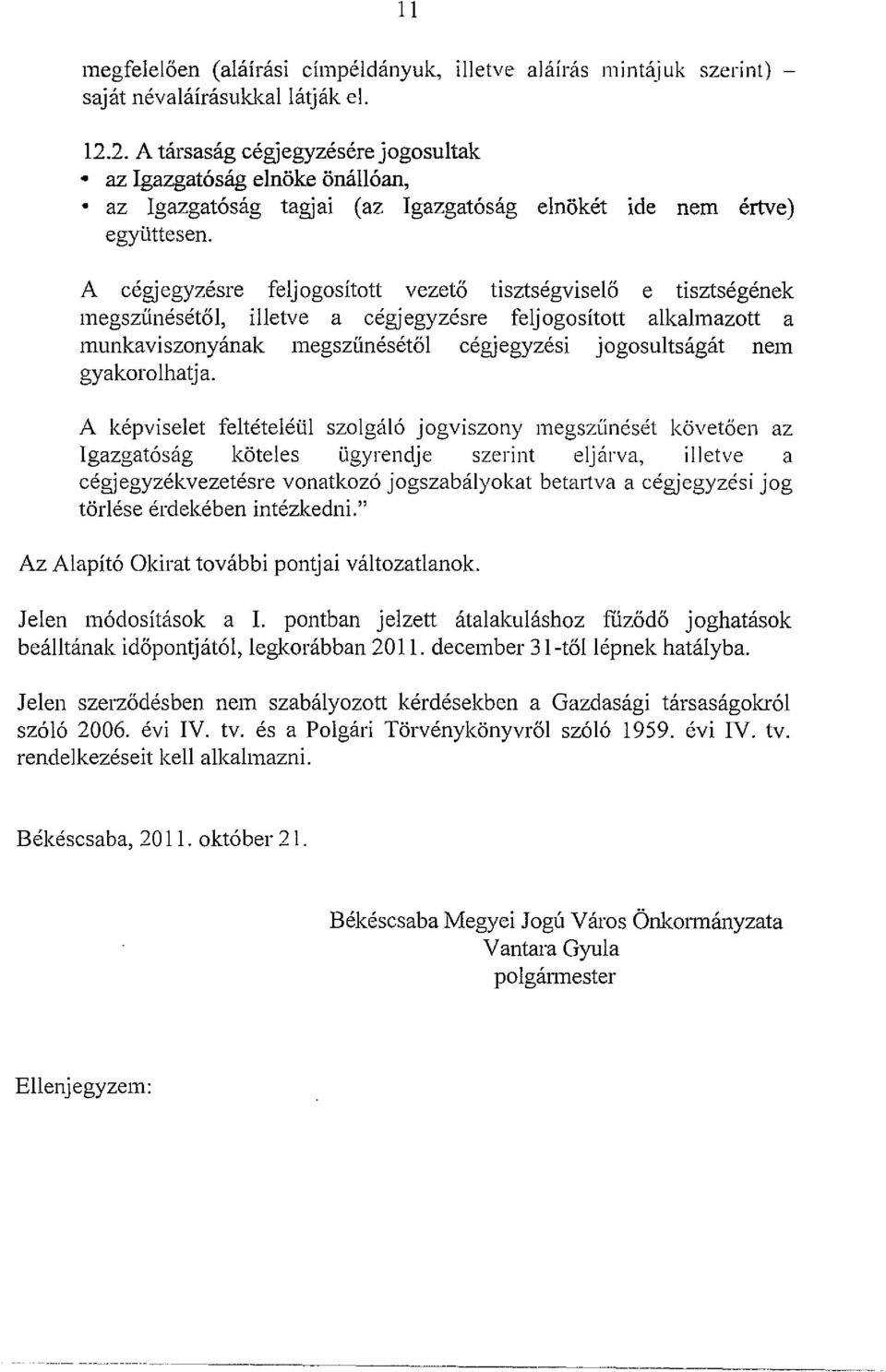 11

megfelelően (aláírási címpéldányuk, illetve aláírás mintájuk szerint) – saját névaláírásukkal látják el.

12.2. A társaság cégjegyzésére jogosultak
• az Igazgatóság elnöke önállóan,
• az Igazgatóság tagjai (az Igazgatóság elnökét ide nem értve) együttesen.

A cégjegyzésre feljogosított vezető tisztségviselő e tisztségének megszűnésétől, illetve a cégjegyzésre feljogosított alkalmazott a munkaviszonyának megszűnésétől cégjegyzési jogosultságát nem gyakorolhatja.

A képviselet feltételéül szolgáló jogviszony megszűnését követően az Igazgatóság köteles ügyrendje szerint eljárva, illetve a cégjegyzékvezetésre vonatkozó jogszabályokat betartva a cégjegyzési jog törlése érdekében intézkedni."

Az Alapító Okirat további pontjai változatlanok.

Jelen módosítások a I. pontban jelzett átalakuláshoz fűződő joghatások beálltának időpontjától, legkorábban 2011. december 31-től lépnek hatályba.

Jelen szerződésben nem szabályozott kérdésekben a Gazdasági társaságokról szóló 2006. évi IV. tv. és a Polgári Törvénykönyvről szóló 1959. évi IV. tv. rendelkezéseit kell alkalmazni.

Békéscsaba, 2011. október 21.

Békéscsaba Megyei Jogú Város Önkormányzata
Vantara Gyula
polgármester

Ellenjegyzem: